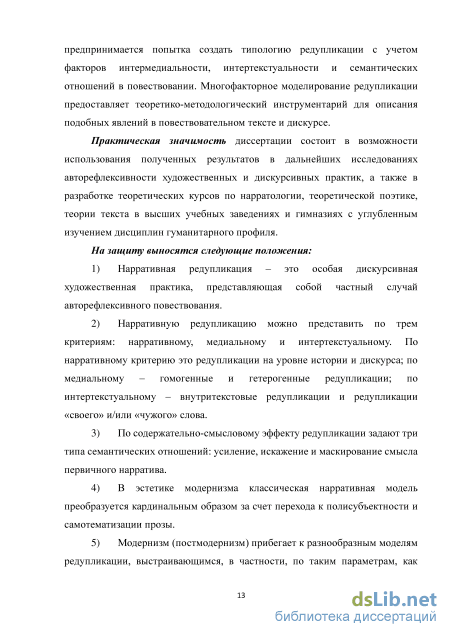 предпринимается попытка создать типологию редупликации с учетом факторов интермедиальности, интертекстуальности и семантических отношений в повествовании. Многофакторное моделирование редупликации предоставляет теоретико-методологический инструментарий для описания подобных явлений в повествовательном тексте и дискурсе.

Практическая значимость диссертации состоит в возможности использования полученных результатов в дальнейших исследованиях авторефлексивности художественных и дискурсивных практик, а также в разработке теоретических курсов по нарратологии, теоретической поэтике, теории текста в высших учебных заведениях и гимназиях с углубленным изучением дисциплин гуманитарного профиля.

На защиту выносятся следующие положения:

1) Нарративная редупликация – это особая дискурсивная художественная практика, представляющая собой частный случай авторефлексивного повествования.

2) Нарративную редупликацию можно представить по трем критериям: нарративному, медиальному и интертекстуальному. По нарративному критерию это редупликации на уровне истории и дискурса; по медиальному – гомогенные и гетерогенные редупликации; по интертекстуальному – внутритекстовые редупликации и редупликации «своего» и/или «чужого» слова.

3) По содержательно-смысловому эффекту редупликации задают три типа семантических отношений: усиление, искажение и маскирование смысла первичного нарратива.

4) В эстетике модернизма классическая нарративная модель преобразуется кардинальным образом за счет перехода к полисубъектности и самотематизации прозы.

5) Модернизм (постмодернизм) прибегает к разнообразным моделям редупликации, выстраивающимся, в частности, по таким параметрам, как

13

dsLib.net
библиотека диссертаций